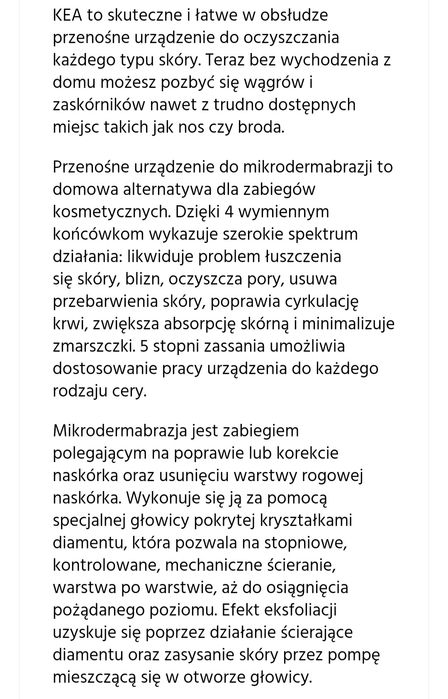 KEA to skuteczne i łatwe w obsłudze przenośne urządzenie do oczyszczania każdego typu skóry. Teraz bez wychodzenia z domu możesz pozbyć się wągrów i zaskórników nawet z trudno dostępnych miejsc takich jak nos czy broda.

Przenośne urządzenie do mikrodermabrazji to domowa alternatywa dla zabiegów kosmetycznych. Dzięki 4 wymiennym końcówkom wykazuje szerokie spektrum działania: likwiduje problem łuszczenia się skóry, blizn, oczyszcza pory, usuwa przebarwienia skóry, poprawia cyrkulację krwi, zwiększa absorpcję skórną i minimalizuje zmarszczki. 5 stopni zassania umożliwia dostosowanie pracy urządzenia do każdego rodzaju cery.

Mikrodermabrazja jest zabiegiem polegającym na poprawie lub korekcie naskórka oraz usunięciu warstwy rogowej naskórka. Wykonuje się ją za pomocą specjalnej głowicy pokrytej kryształkami diamentu, która pozwala na stopniowe, kontrolowane, mechaniczne ścieranie, warstwa po warstwie, aż do osiągnięcia pożądanego poziomu. Efekt eksfoliacji uzyskuje się poprzez działanie ścierające diamentu oraz zasysanie skóry przez pompę mieszczącą się w otworze głowicy.